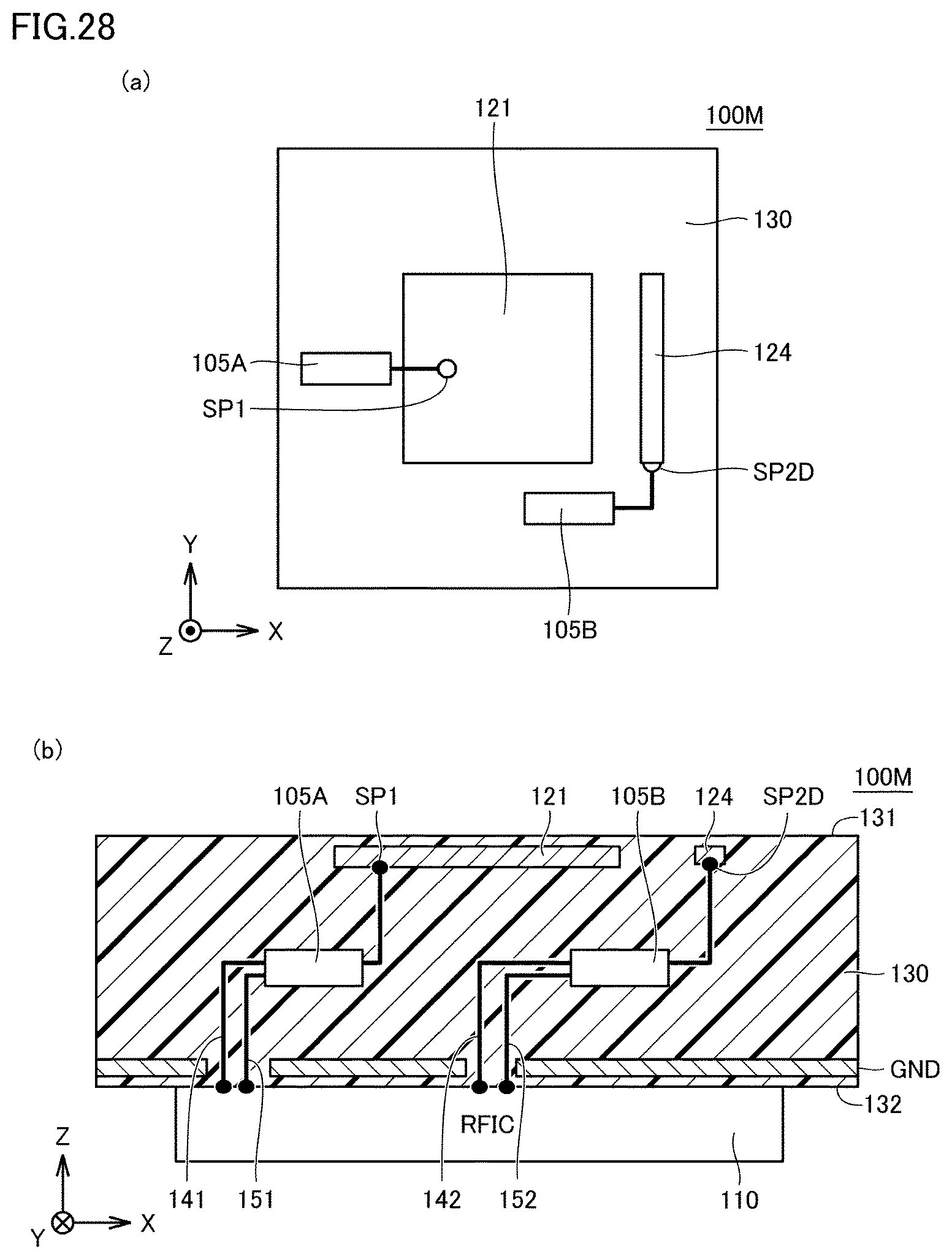 FIG.28

(a)

121

100M

130

105A

124

SP1

SP2D

Y

Z

X

105B

(b)

100M

105A SP1 121 105B 124 SP2D

131

130

GND

132

RFIC

Z

Y

X

141 151 142 152 110